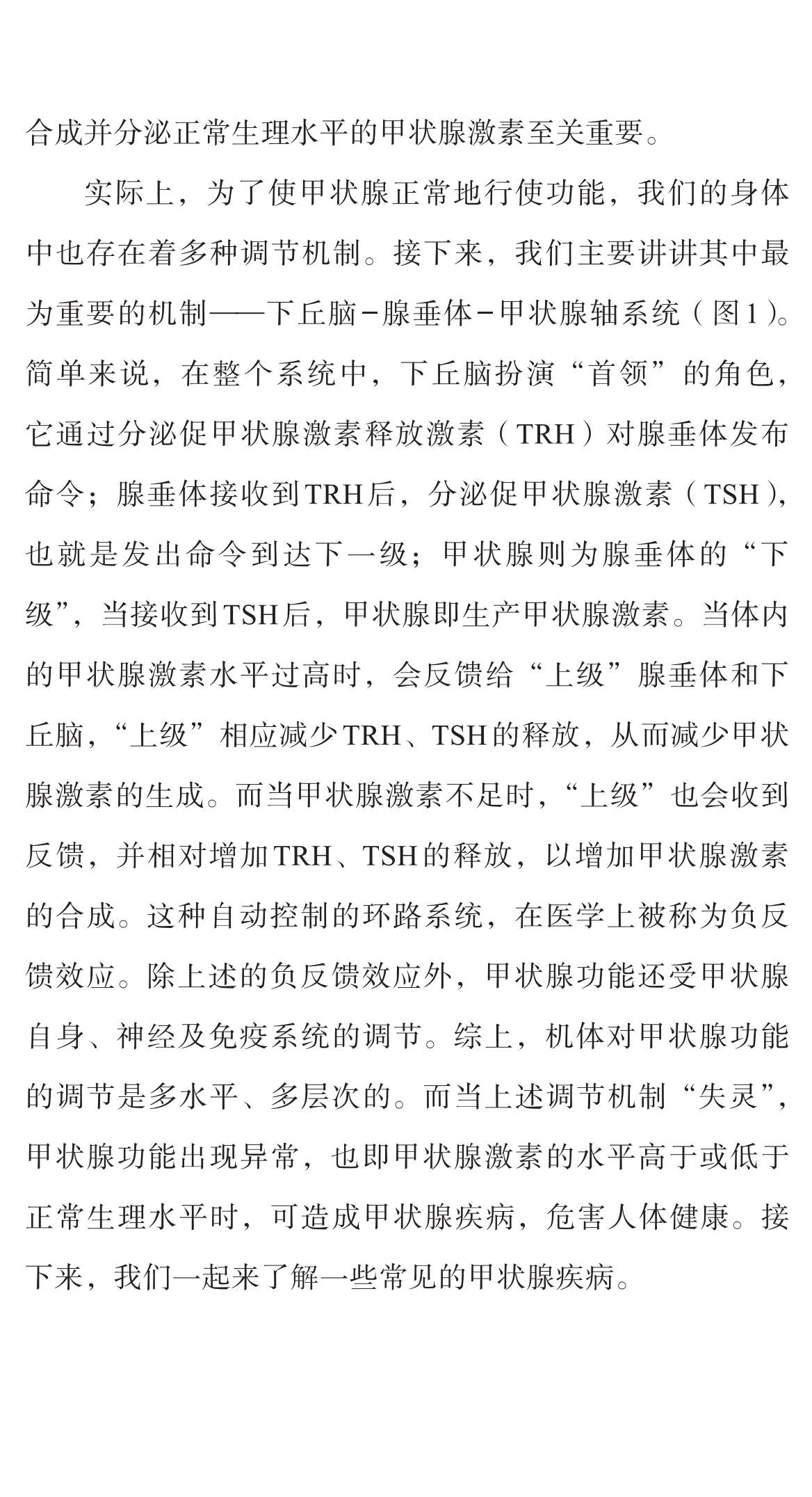 合成并分泌正常生理水平的甲状腺激素至关重要。

实际上，为了使甲状腺正常地行使功能，我们的身体中也存在着多种调节机制。接下来，我们主要讲讲其中最为重要的机制——下丘脑-腺垂体-甲状腺轴系统（图1）。简单来说，在整个系统中，下丘脑扮演“首领”的角色，它通过分泌促甲状腺激素释放激素（TRH）对腺垂体发布命令；腺垂体接收到TRH后，分泌促甲状腺激素（TSH），也就是发出命令到达下一级；甲状腺则为腺垂体的“下级”，当接收到TSH后，甲状腺即生产甲状腺激素。当体内的甲状腺激素水平过高时，会反馈给“上级”腺垂体和下丘脑，“上级”相应减少TRH、TSH的释放，从而减少甲状腺激素的生成。而当甲状腺激素不足时，“上级”也会收到反馈，并相对增加TRH、TSH的释放，以增加甲状腺激素的合成。这种自动控制的环路系统，在医学上被称为负反馈效应。除上述的负反馈效应外，甲状腺功能还受甲状腺自身、神经及免疫系统的调节。综上，机体对甲状腺功能的调节是多水平、多层次的。而当上述调节机制“失灵”，甲状腺功能出现异常，也即甲状腺激素的水平高于或低于正常生理水平时，可造成甲状腺疾病，危害人体健康。接下来，我们一起来了解一些常见的甲状腺疾病。